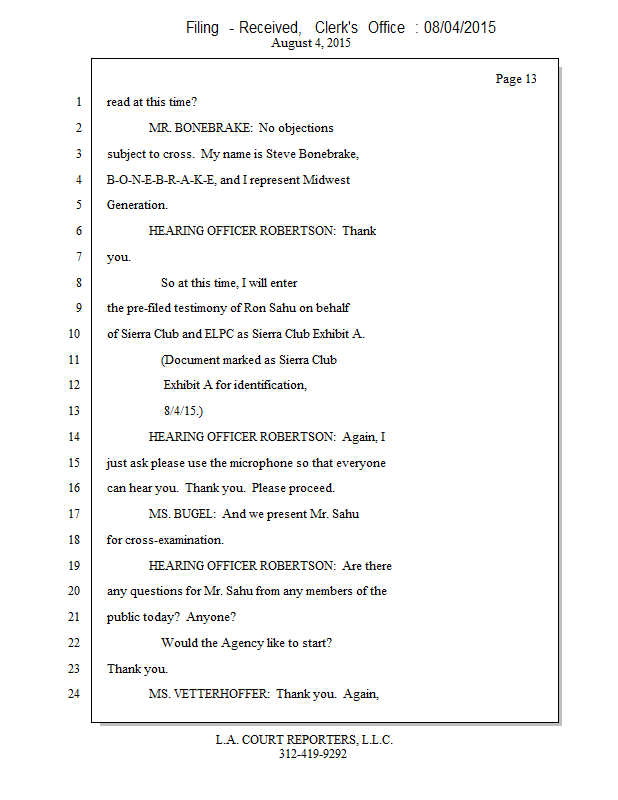 Filing - Received, Clerk's Office : 08/04/2015
August 4, 2015

Page 13

1 read at this time?

2 MR. BONEBRAKE: No objections

3 subject to cross. My name is Steve Bonebrake,

4 B-O-N-E-B-R-A-K-E, and I represent Midwest

5 Generation.

6 HEARING OFFICER ROBERTSON: Thank

7 you.

8 So at this time, I will enter

9 the pre-filed testimony of Ron Sahu on behalf

10 of Sierra Club and ELPC as Sierra Club Exhibit A.

11 (Document marked as Sierra Club

12 Exhibit A for identification,

13 8/4/15.)

14 HEARING OFFICER ROBERTSON: Again, I

15 just ask please use the microphone so that everyone

16 can hear you. Thank you. Please proceed.

17 MS. BUGEL: And we present Mr. Sahu

18 for cross-examination.

19 HEARING OFFICER ROBERTSON: Are there

20 any questions for Mr. Sahu from any members of the

21 public today? Anyone?

22 Would the Agency like to start?

23 Thank you.

24 MS. VETTERHOFFER: Thank you. Again,

L.A. COURT REPORTERS, L.L.C.
312-419-9292